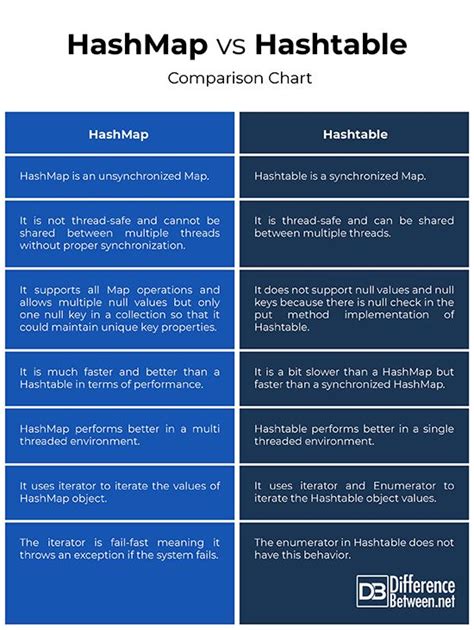 HashMap vs Hashtable

Comparison Chart

| HashMap | Hashtable |
|---|---|
| HashMap is an unsynchronized Map. | Hashtable is a synchronized Map. |
| It is not thread-safe and cannot be shared between multiple threads without proper synchronization. | It is thread-safe and can be shared between multiple threads. |
| It supports all Map operations and allows multiple null values but only one null key in a collection so that it could maintain unique key properties. | It does not support null values and null keys because there is null check in the put method implementation of Hashtable. |
| It is much faster and better than a Hashtable in terms of performance. | It is a bit slower than a HashMap but faster than a synchronized HashMap. |
| HashMap performs better in a multi threaded environment. | Hashtable performs better in a single threaded environment. |
| It uses iterator to iterate the values of HashMap object. | It uses iterator and Enumerator to iterate the Hashtable object values. |
| The iterator is fail-fast meaning it throws an exception if the system fails. | The enumerator in Hashtable does not have this behavior. |

DB Difference Between.net